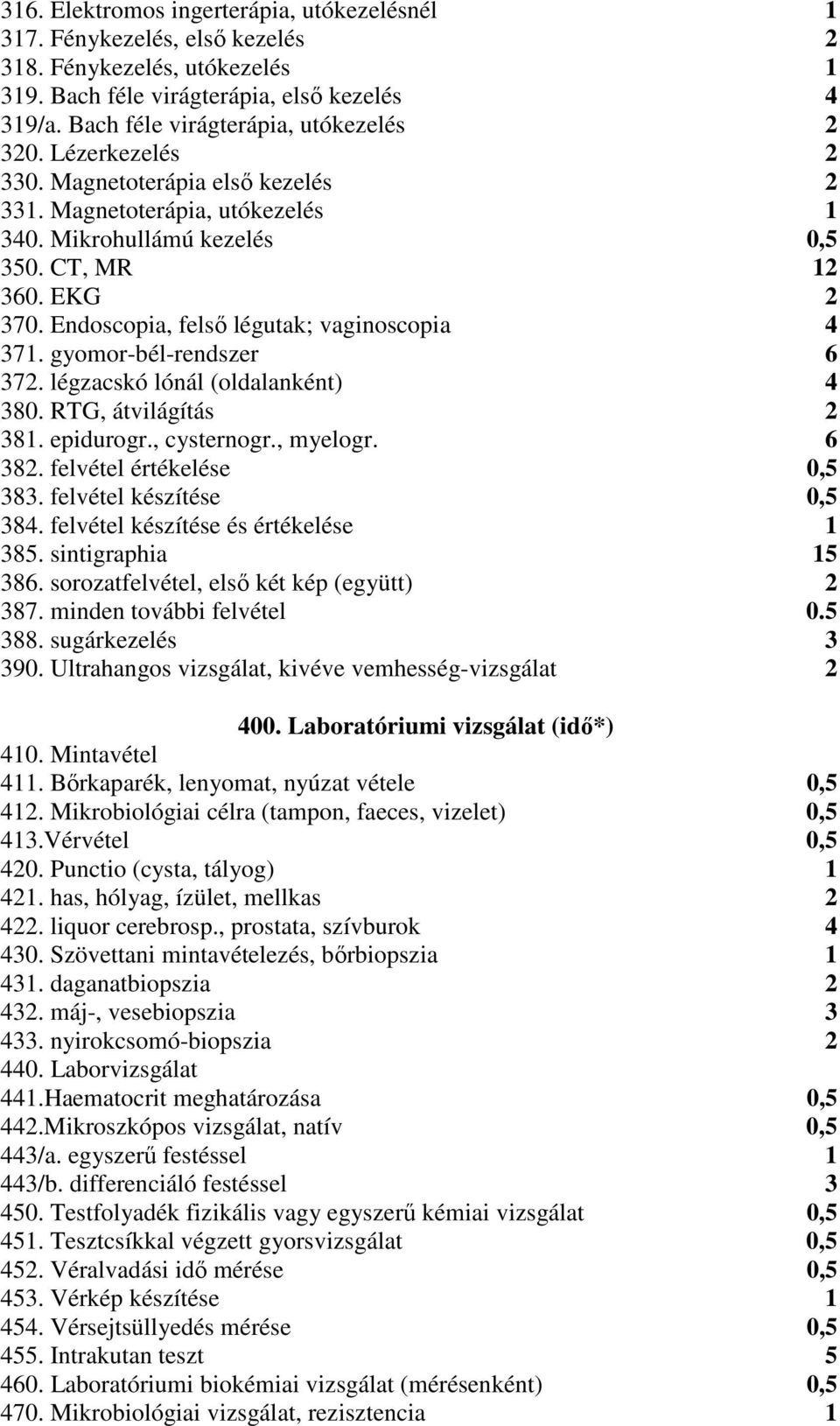 316. Elektromos ingerterápia, utókezelésnél 1
317. Fénykezelés, első kezelés 2
318. Fénykezelés, utókezelés 1
319. Bach féle virágterápia, első kezelés 4
319/a. Bach féle virágterápia, utókezelés 2
320. Lézerkezelés 2
330. Magnetoterápia első kezelés 2
331. Magnetoterápia, utókezelés 1
340. Mikrohullámú kezelés 0,5
350. CT, MR 12
360. EKG 2
370. Endoscopia, felső légutak; vaginoscopia 4
371. gyomor-bél-rendszer 6
372. légzacskó lónál (oldalanként) 4
380. RTG, átvilágítás 2
381. epidurogr., cysternogr., myelogr. 6
382. felvétel értékelése 0,5
383. felvétel készítése 0,5
384. felvétel készítése és értékelése 1
385. sintigraphia 15
386. sorozatfelvétel, első két kép (együtt) 2
387. minden további felvétel 0.5
388. sugárkezelés 3
390. Ultrahangos vizsgálat, kivéve vemhesség-vizsgálat 2

400. Laboratóriumi vizsgálat (idő*)

410. Mintavétel
411. Bőrkaparék, lenyomat, nyúzat vétele 0,5
412. Mikrobiológiai célra (tampon, faeces, vizelet) 0,5
413.Vérvétel 0,5
420. Punctio (cysta, tályog) 1
421. has, hólyag, ízület, mellkas 2
422. liquor cerebrosp., prostata, szívburok 4
430. Szövettani mintavételezés, bőrbiopszia 1
431. daganatbiopszia 2
432. máj-, vesebiopszia 3
433. nyirokcsomó-biopszia 2
440. Laborvizsgálat
441.Haematocrit meghatározása 0,5
442.Mikroszkópos vizsgálat, natív 0,5
443/a. egyszerű festéssel 1
443/b. differenciáló festéssel 3
450. Testfolyadék fizikális vagy egyszerű kémiai vizsgálat 0,5
451. Tesztcsíkkal végzett gyorsvizsgálat 0,5
452. Véralvadási idő mérése 0,5
453. Vérkép készítése 1
454. Vérsejtsüllyedés mérése 0,5
455. Intrakutan teszt 5
460. Laboratóriumi biokémiai vizsgálat (mérésenként) 0,5
470. Mikrobiológiai vizsgálat, rezisztencia 1